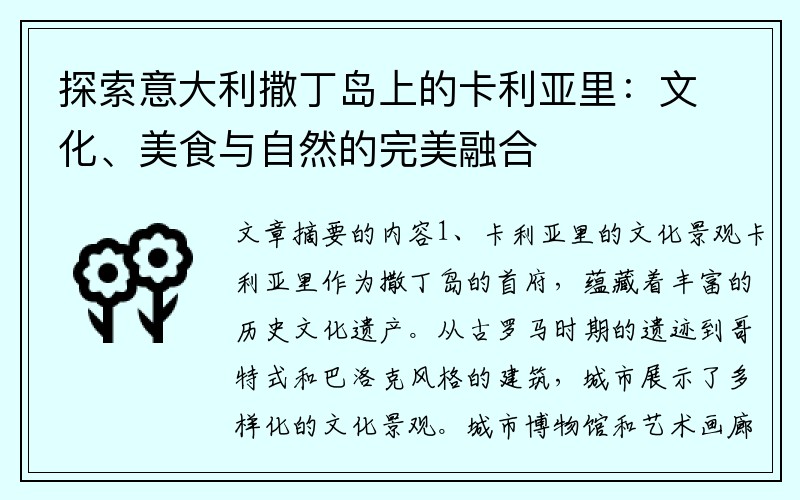 探索意大利撒丁岛上的卡利亚里：文化、美食与自然的完美融合

文章摘要的内容1、卡利亚里的文化景观卡利亚里作为撒丁岛的首府，蕴藏着丰富的历史文化遗产。从古罗马时期的遗迹到哥特式和巴洛克风格的建筑，城市展示了多样化的文化景观。城市博物馆和艺术画廊